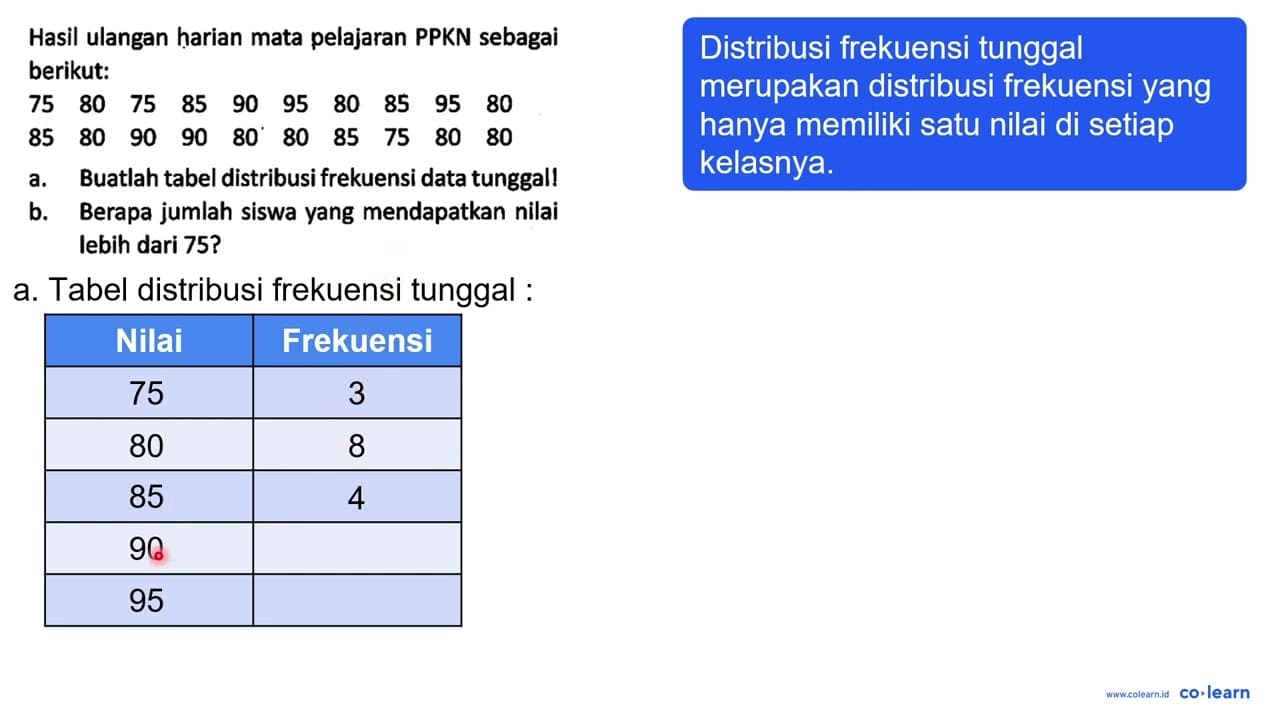 Hasil ulangan harian mata pelajaran PPKN sebagai berikut:
75 80 75 85 90 95 80 85 95 80
85 80 90 90 80 80 85 75 80 80

a. Buatlah tabel distribusi frekuensi data tunggal!
b. Berapa jumlah siswa yang mendapatkan nilai lebih dari 75?

Distribusi frekuensi tunggal merupakan distribusi frekuensi yang hanya memiliki satu nilai di setiap kelasnya.

a. Tabel distribusi frekuensi tunggal :

| Nilai | Frekuensi |
|---|---|
| 75 | 3 |
| 80 | 8 |
| 85 | 4 |
| 90 | |
| 95 | |

www.colearn.id co·learn